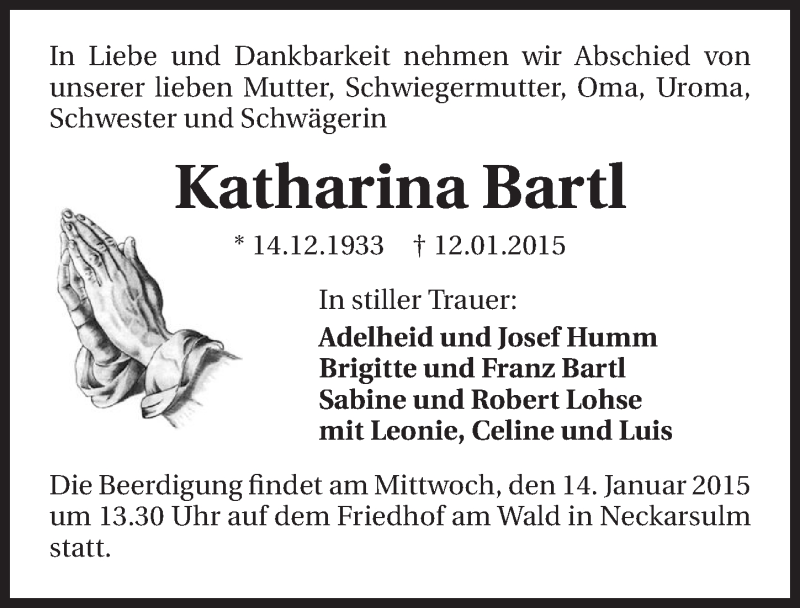 In Liebe und Dankbarkeit nehmen wir Abschied von unserer lieben Mutter, Schwiegermutter, Oma, Uroma, Schwester und Schwägerin

Katharina Bartl

* 14.12.1933 † 12.01.2015

In stiller Trauer:

Adelheid und Josef Humm
Brigitte und Franz Bartl
Sabine und Robert Lohse
mit Leonie, Celine und Luis

Die Beerdigung findet am Mittwoch, den 14. Januar 2015 um 13.30 Uhr auf dem Friedhof am Wald in Neckarsulm statt.